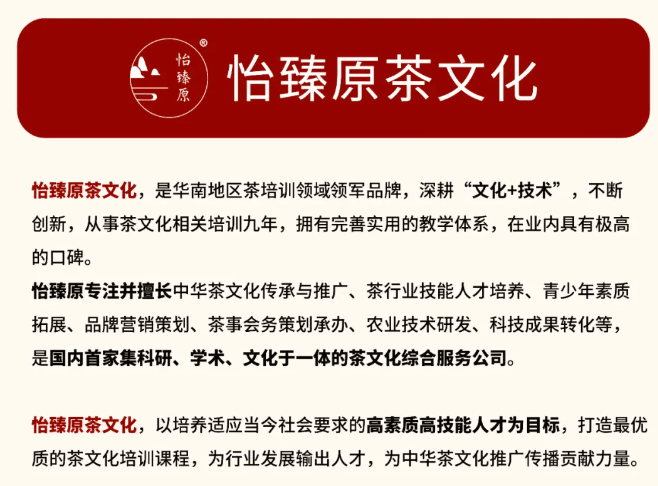 怡臻原
®
怡臻原茶文化

怡臻原茶文化，是华南地区茶培训领域领军品牌，深耕“文化+技术”，不断创新，从事茶文化相关培训九年，拥有完善实用的教学体系，在业内具有极高的口碑。
怡臻原专注并擅长中华茶文化传承与推广、茶行业技能人才培养、青少年素质拓展、品牌营销策划、茶事会务策划承办、农业技术研发、科技成果转化等，是国内首家集科研、学术、文化于一体的茶文化综合服务公司。

怡臻原茶文化，以培养适应当今社会要求的高素质高技能人才为目标，打造最优质的茶文化培训课程，为行业发展输出人才，为中华茶文化推广传播贡献力量。